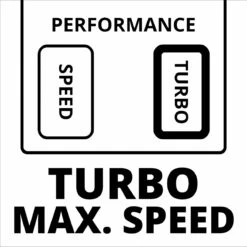 PERFORMANCE

SPEED

TURBO

TURBO
MAX. SPEED